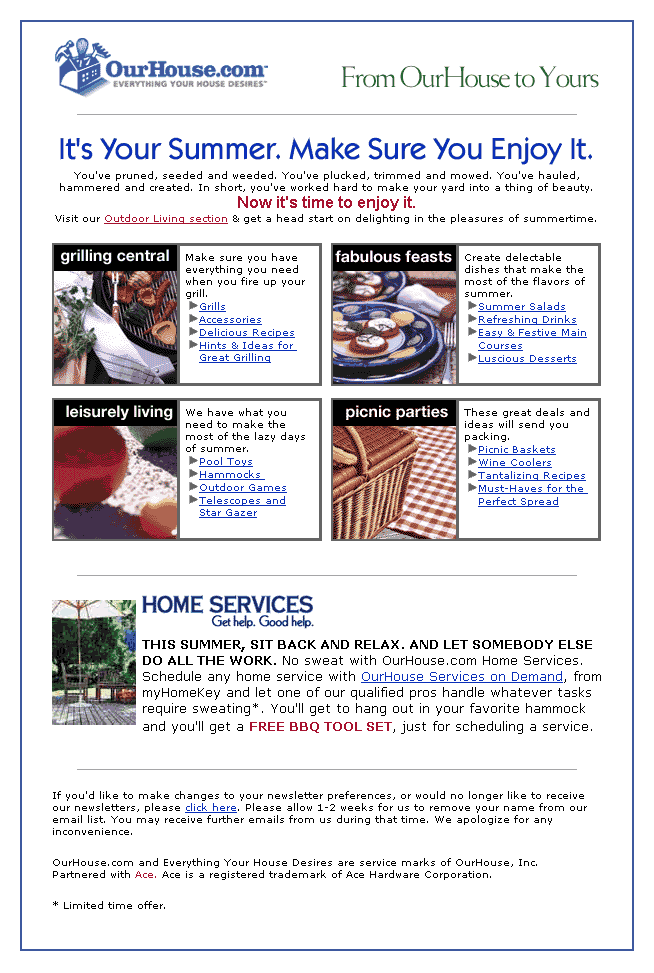 OurHouse.com
EVERYTHING YOUR HOUSE DESIRES

From OurHouse to Yours

It's Your Summer. Make Sure You Enjoy It.

You've pruned, seeded and weeded. You've plucked, trimmed and mowed. You've hauled, hammered and created. In short, you've worked hard to make your yard into a thing of beauty.

Now it's time to enjoy it.

Visit our Outdoor Living section & get a head start on delighting in the pleasures of summertime.

grilling central

Make sure you have everything you need when you fire up your grill.
Grills
Accessories
Delicious Recipes
Hints & Ideas for Great Grilling

fabulous feasts

Create delectable dishes that make the most of the flavors of summer.
Summer Salads
Refreshing Drinks
Easy & Festive Main Courses
Luscious Desserts

leisurely living

We have what you need to make the most of the lazy days of summer.
Pool Toys
Hammocks
Outdoor Games
Telescopes and Star Gazer

picnic parties

These great deals and ideas will send you packing.
Picnic Baskets
Wine Coolers
Tantalizing Recipes
Must-Haves for the Perfect Spread

HOME SERVICES
Get help. Good help.

THIS SUMMER, SIT BACK AND RELAX. AND LET SOMEBODY ELSE DO ALL THE WORK. No sweat with OurHouse.com Home Services. Schedule any home service with OurHouse Services on Demand, from myHomeKey and let one of our qualified pros handle whatever tasks require sweating*. You'll get to hang out in your favorite hammock and you'll get a FREE BBQ TOOL SET, just for scheduling a service.

If you'd like to make changes to your newsletter preferences, or would no longer like to receive our newsletters, please click here. Please allow 1-2 weeks for us to remove your name from our email list. You may receive further emails from us during that time. We apologize for any inconvenience.

OurHouse.com and Everything Your House Desires are service marks of OurHouse, Inc. Partnered with Ace. Ace is a registered trademark of Ace Hardware Corporation.

* Limited time offer.